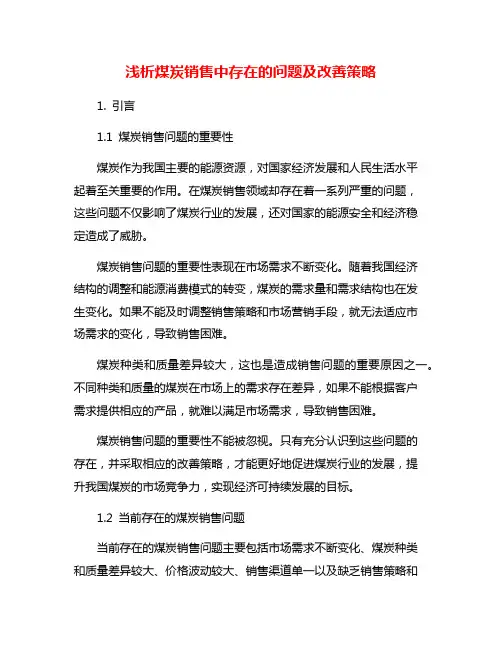 浅析煤炭销售中存在的问题及改善策略

1. 引言

1.1 煤炭销售问题的重要性

煤炭作为我国主要的能源资源，对国家经济发展和人民生活水平起着至关重要的作用。在煤炭销售领域却存在着一系列严重的问题，这些问题不仅影响了煤炭行业的发展，还对国家的能源安全和经济稳定造成了威胁。

煤炭销售问题的重要性表现在市场需求不断变化。随着我国经济结构的调整和能源消费模式的转变，煤炭的需求量和需求结构也在发生变化。如果不能及时调整销售策略和市场营销手段，就无法适应市场需求的变化，导致销售困难。

煤炭种类和质量差异较大，这也是造成销售问题的重要原因之一。不同种类和质量的煤炭在市场上的需求存在差异，如果不能根据客户需求提供相应的产品，就难以满足市场需求，导致销售困难。

煤炭销售问题的重要性不能被忽视。只有充分认识到这些问题的存在，并采取相应的改善策略，才能更好地促进煤炭行业的发展，提升我国煤炭的市场竞争力，实现经济可持续发展的目标。

1.2 当前存在的煤炭销售问题

当前存在的煤炭销售问题主要包括市场需求不断变化、煤炭种类和质量差异较大、价格波动较大、销售渠道单一以及缺乏销售策略和